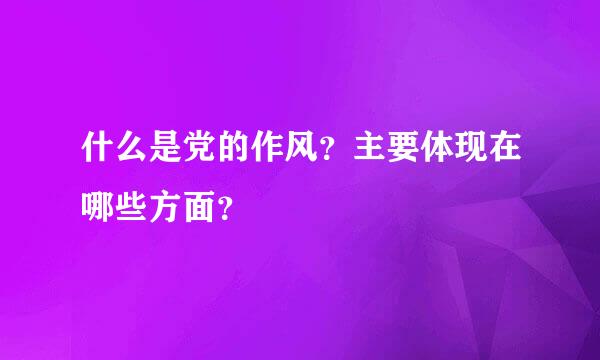 什么是党的作风？主要体现在哪些方面？